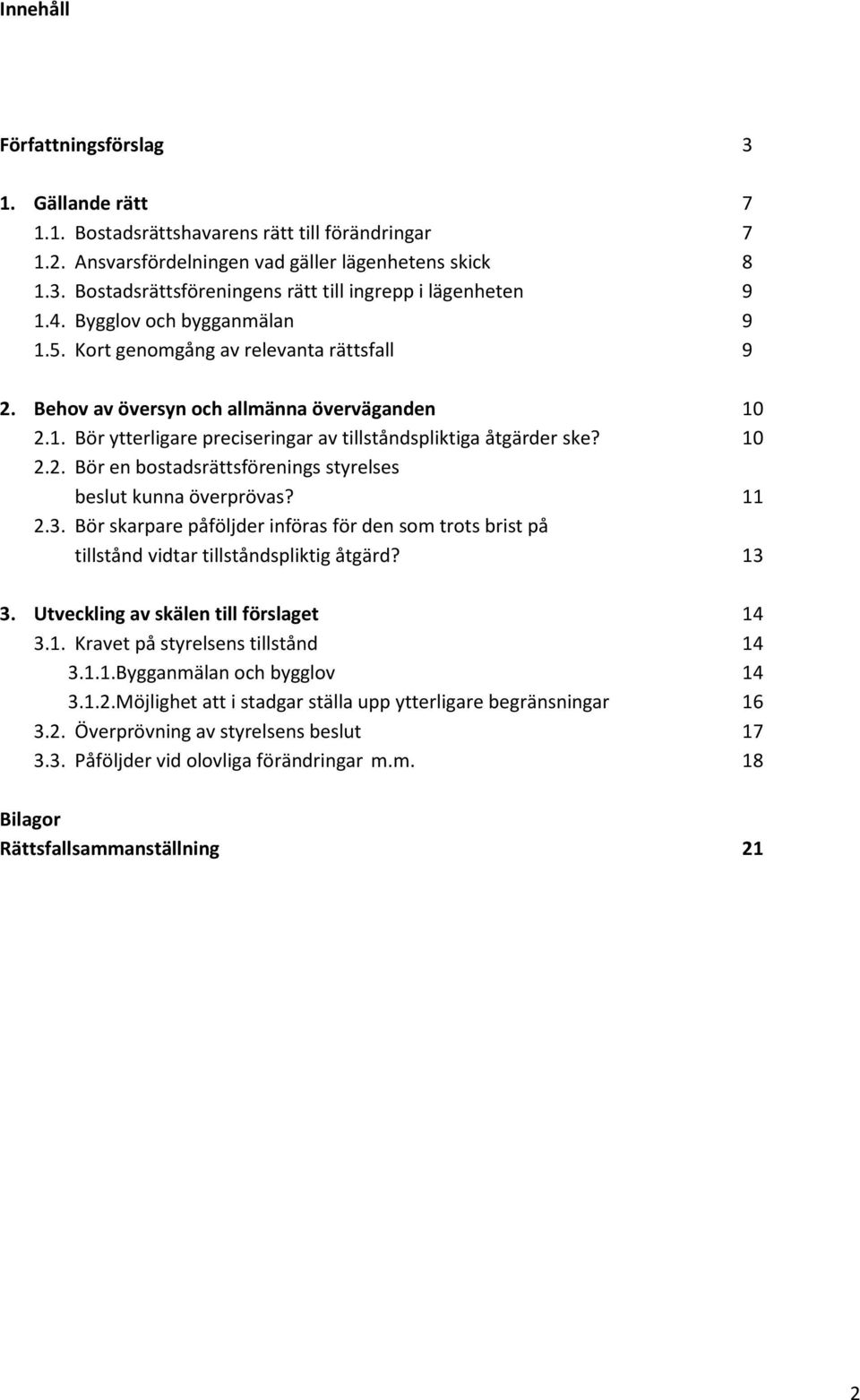 Innehåll

Författningsförslag 3

1. Gällande rätt 7
1.1. Bostadsrättshavarens rätt till förändringar 7
1.2. Ansvarsfördelningen vad gäller lägenhetens skick 8
1.3. Bostadsrättsföreningens rätt till ingrepp i lägenheten 9
1.4. Bygglov och bygganmälan 9
1.5. Kort genomgång av relevanta rättsfall 9

2. Behov av översyn och allmänna överväganden 10
2.1. Bör ytterligare preciseringar av tillståndspliktiga åtgärder ske? 10
2.2. Bör en bostadsrättsförenings styrelses beslut kunna överprövas? 11
2.3. Bör skarpare påföljder införas för den som trots brist på tillstånd vidtar tillståndspliktig åtgärd? 13

3. Utveckling av skälen till förslaget 14
3.1. Kravet på styrelsens tillstånd 14
3.1.1.Bygganmälan och bygglov 14
3.1.2.Möjlighet att i stadgar ställa upp ytterligare begränsningar 16
3.2. Överprövning av styrelsens beslut 17
3.3. Påföljder vid olovliga förändringar m.m. 18

Bilagor
Rättsfallsammanställning 21

2